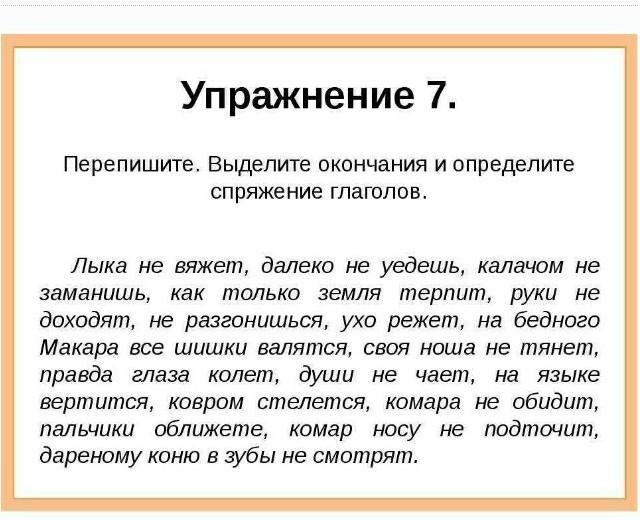 Упражнение 7.

Перепишите. Выделите окончания и определите спряжение глаголов.

Лыка не вяжет, далеко не уедешь, калачом не заманишь, как только земля терпит, руки не доходят, не разгонишься, ухо режет, на бедного Макара все шишки валятся, своя ноша не тянет, правда глаза колет, души не чает, на языке вертится, ковром стелется, комара не обидит, пальчики оближете, комар носу не подточит, дареному коню в зубы не смотрят.